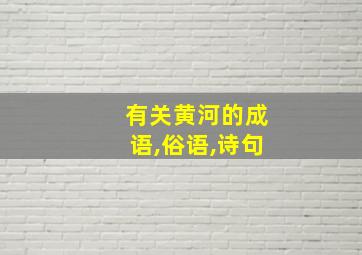 有关黄河的成语,俗语,诗句